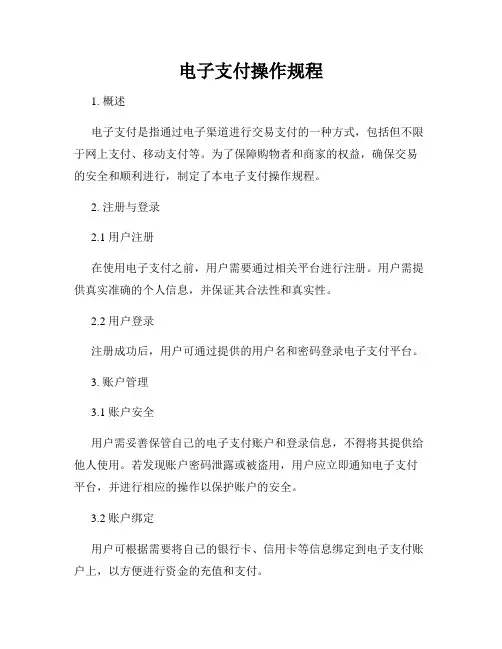 电子支付操作规程

1. 概述

电子支付是指通过电子渠道进行交易支付的一种方式，包括但不限于网上支付、移动支付等。为了保障购物者和商家的权益，确保交易的安全和顺利进行，制定了本电子支付操作规程。

2. 注册与登录

2.1 用户注册

在使用电子支付之前，用户需要通过相关平台进行注册。用户需提供真实准确的个人信息，并保证其合法性和真实性。

2.2 用户登录

注册成功后，用户可通过提供的用户名和密码登录电子支付平台。

3. 账户管理

3.1 账户安全

用户需妥善保管自己的电子支付账户和登录信息，不得将其提供给他人使用。若发现账户密码泄露或被盗用，用户应立即通知电子支付平台，并进行相应的操作以保护账户的安全。

3.2 账户绑定

用户可根据需要将自己的银行卡、信用卡等信息绑定到电子支付账户上，以方便进行资金的充值和支付。